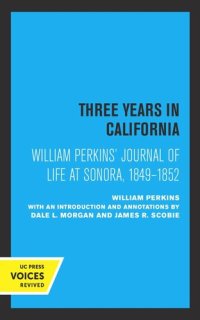 THREE YEARS IN CALIFORNIA

WILLIAM PERKINS' JOURNAL OF LIFE AT SONORA, 1849–1852

WILLIAM PERKINS

WITH AN INTRODUCTION AND ANNOTATIONS BY DALE L. MORGAN AND JAMES R. SCOBIE

UC PRESS
VOICES
REVIVED